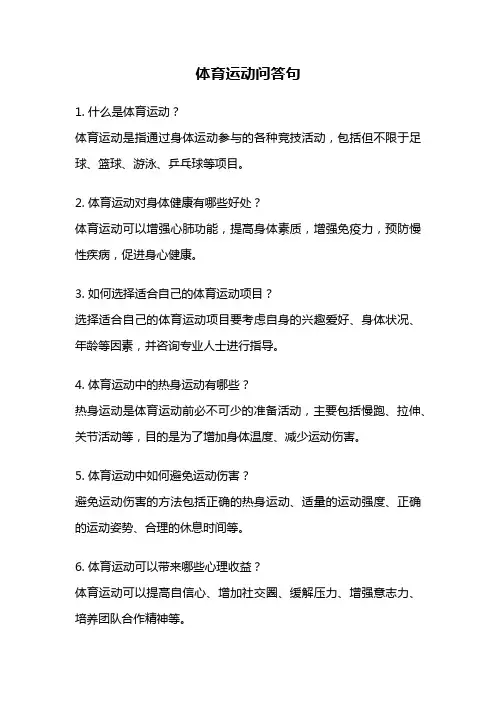 体育运动问答句

1. 什么是体育运动？
体育运动是指通过身体运动参与的各种竞技活动，包括但不限于足球、篮球、游泳、乒乓球等项目。

2. 体育运动对身体健康有哪些好处？
体育运动可以增强心肺功能，提高身体素质，增强免疫力，预防慢性疾病，促进身心健康。

3. 如何选择适合自己的体育运动项目？
选择适合自己的体育运动项目要考虑自身的兴趣爱好、身体状况、年龄等因素，并咨询专业人士进行指导。

4. 体育运动中的热身运动有哪些？
热身运动是体育运动前必不可少的准备活动，主要包括慢跑、拉伸、关节活动等，目的是为了增加身体温度、减少运动伤害。

5. 体育运动中如何避免运动伤害？
避免运动伤害的方法包括正确的热身运动、适量的运动强度、正确的运动姿势、合理的休息时间等。

6. 体育运动可以带来哪些心理收益？
体育运动可以提高自信心、增加社交圈、缓解压力、增强意志力、培养团队合作精神等。